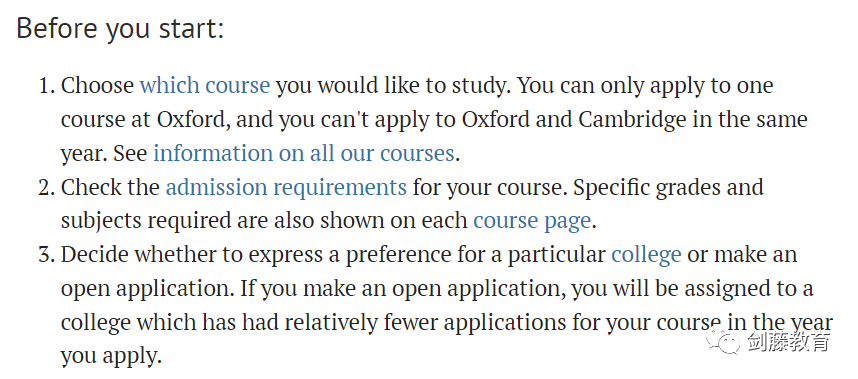 Before you start:

1. Choose which course you would like to study. You can only apply to one course at Oxford, and you can't apply to Oxford and Cambridge in the same year. See information on all our courses.
2. Check the admission requirements for your course. Specific grades and subjects required are also shown on each course page.
3. Decide whether to express a preference for a particular college or make an open application. If you make an open application, you will be assigned to a college which has had relatively fewer applications for your course in the year you apply.

剑藤教育